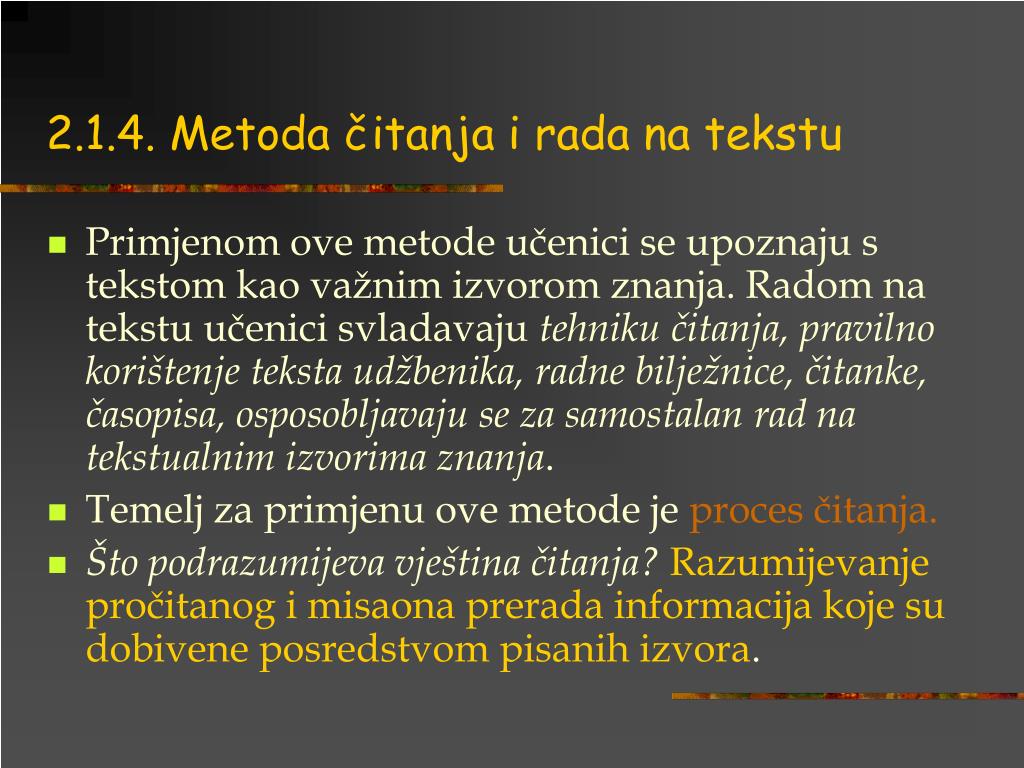 2.1.4. Metoda čitanja i rada na tekstu

Primjenom ove metode učenici se upoznaju s tekstom kao važnim izvorom znanja. Radom na tekstu učenici svladavaju tehniku čitanja, pravilno korištenje teksta udžbenika, radne bilježnice, čitanke, časopisa, osposobljavaju se za samostalan rad na tekstualnim izvorima znanja.

Temelj za primjenu ove metode je proces čitanja.

Što podrazumijeva vještina čitanja? Razumijevanje pročitanog i misaona prerada informacija koje su dobivene posredstvom pisanih izvora.